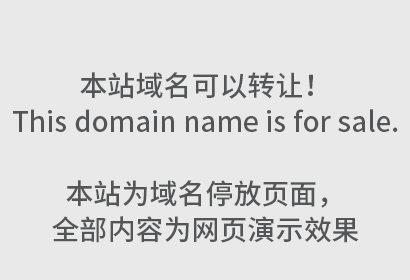 本站域名可以转让！
This domain name is for sale.

本站为域名停放页面，
全部内容为网页演示效果